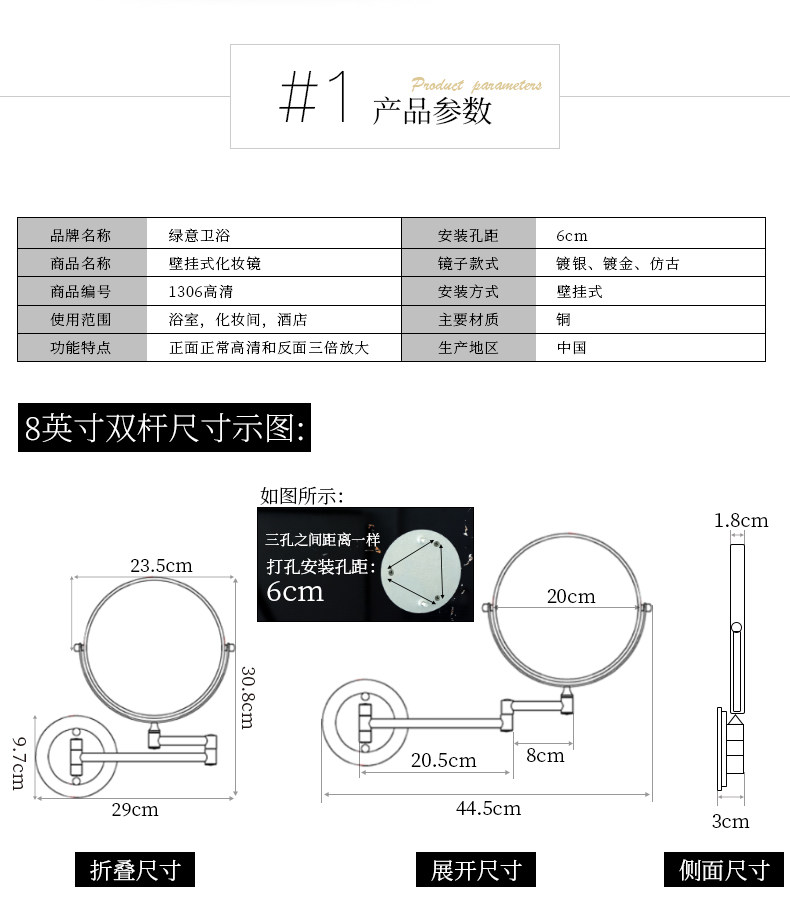 #1 Product parameters 产品参数

| 品牌名称 | 绿意卫浴 | 安装孔距 | 6cm |
|---|---|---|---|
| 商品名称 | 壁挂式化妆镜 | 镜子款式 | 镀银、镀金、仿古 |
| 商品编号 | 1306高清 | 安装方式 | 壁挂式 |
| 使用范围 | 浴室，化妆间，酒店 | 主要材质 | 铜 |
| 功能特点 | 正面正常高清和反面三倍放大 | 生产地区 | 中国 |

8英寸双杆尺寸示图:

如图所示:
三孔之间距离一样
打孔安装孔距:
6cm

23.5cm
30.8cm
9.7cm
29cm

20cm
20.5cm
8cm
44.5cm

1.8cm
3cm

折叠尺寸
展开尺寸
侧面尺寸